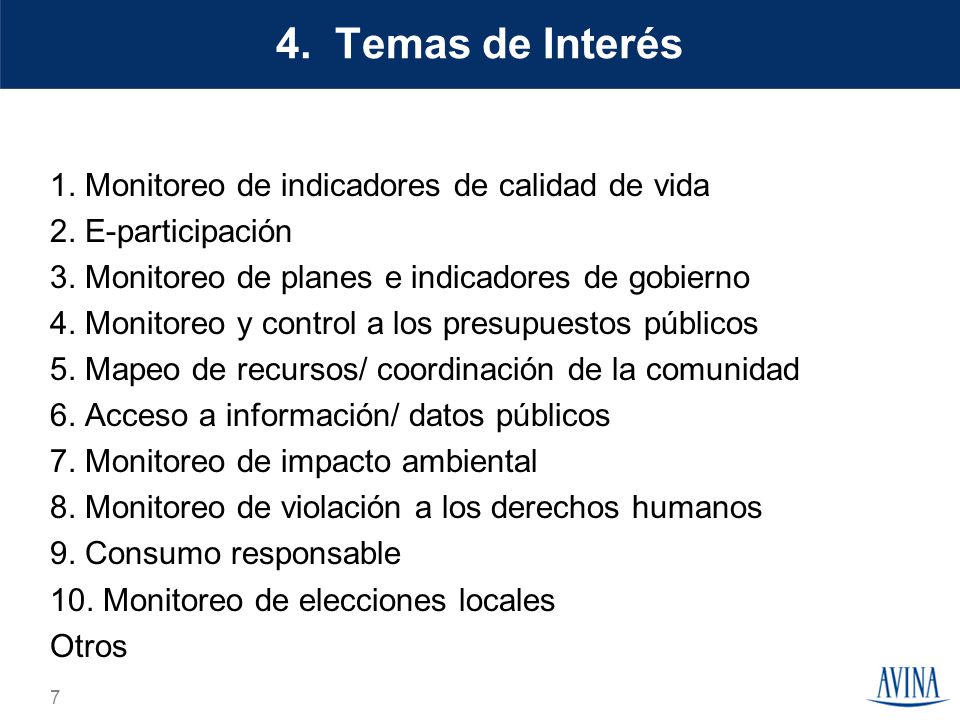 4. Temas de Interés

1. Monitoreo de indicadores de calidad de vida
2. E-participación
3. Monitoreo de planes e indicadores de gobierno
4. Monitoreo y control a los presupuestos públicos
5. Mapeo de recursos/ coordinación de la comunidad
6. Acceso a información/ datos públicos
7. Monitoreo de impacto ambiental
8. Monitoreo de violación a los derechos humanos
9. Consumo responsable
10. Monitoreo de elecciones locales
Otros

7

AVINA